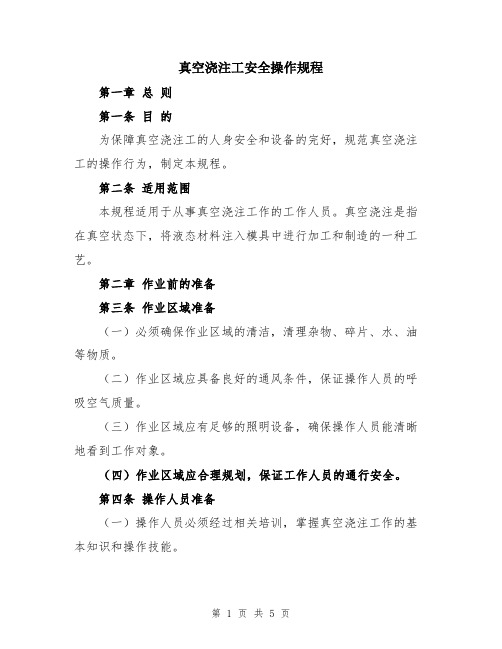 真空浇注工安全操作规程

第一章 总 则

第一条 目 的

为保障真空浇注工的人身安全和设备的完好，规范真空浇注工的操作行为，制定本规程。

第二条 适用范围

本规程适用于从事真空浇注工作的工作人员。真空浇注是指在真空状态下，将液态材料注入模具中进行加工和制造的一种工艺。

第二章 作业前的准备

第三条 作业区域准备

（一）必须确保作业区域的清洁，清理杂物、碎片、水、油等物质。

（二）作业区域应具备良好的通风条件，保证操作人员的呼吸空气质量。

（三）作业区域应有足够的照明设备，确保操作人员能清晰地看到工作对象。

（四）作业区域应合理规划，保证工作人员的通行安全。

第四条 操作人员准备

（一）操作人员必须经过相关培训，掌握真空浇注工作的基本知识和操作技能。

第 1 页 共 5 页